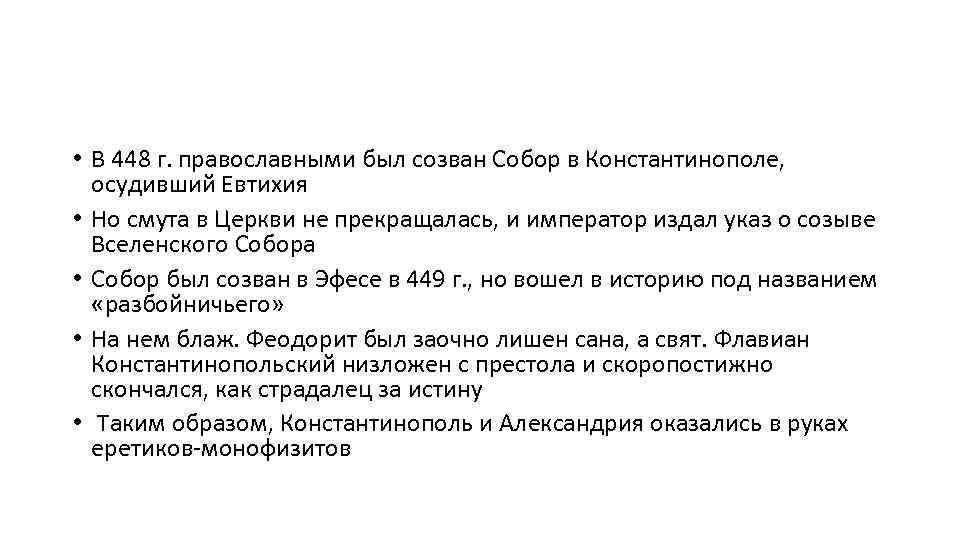 • В 448 г. православными был созван Собор в Константинополе, осудивший Евтихия

• Но смута в Церкви не прекращалась, и император издал указ о созыве Вселенского Собора

• Собор был созван в Эфесе в 449 г., но вошел в историю под названием «разбойничьего»

• На нем блаж. Феодорит был заочно лишен сана, а свят. Флавиан Константинопольский низложен с престола и скоропостижно скончался, как страдалец за истину

• Таким образом, Константинополь и Александрия оказались в руках еретиков-монофизитов